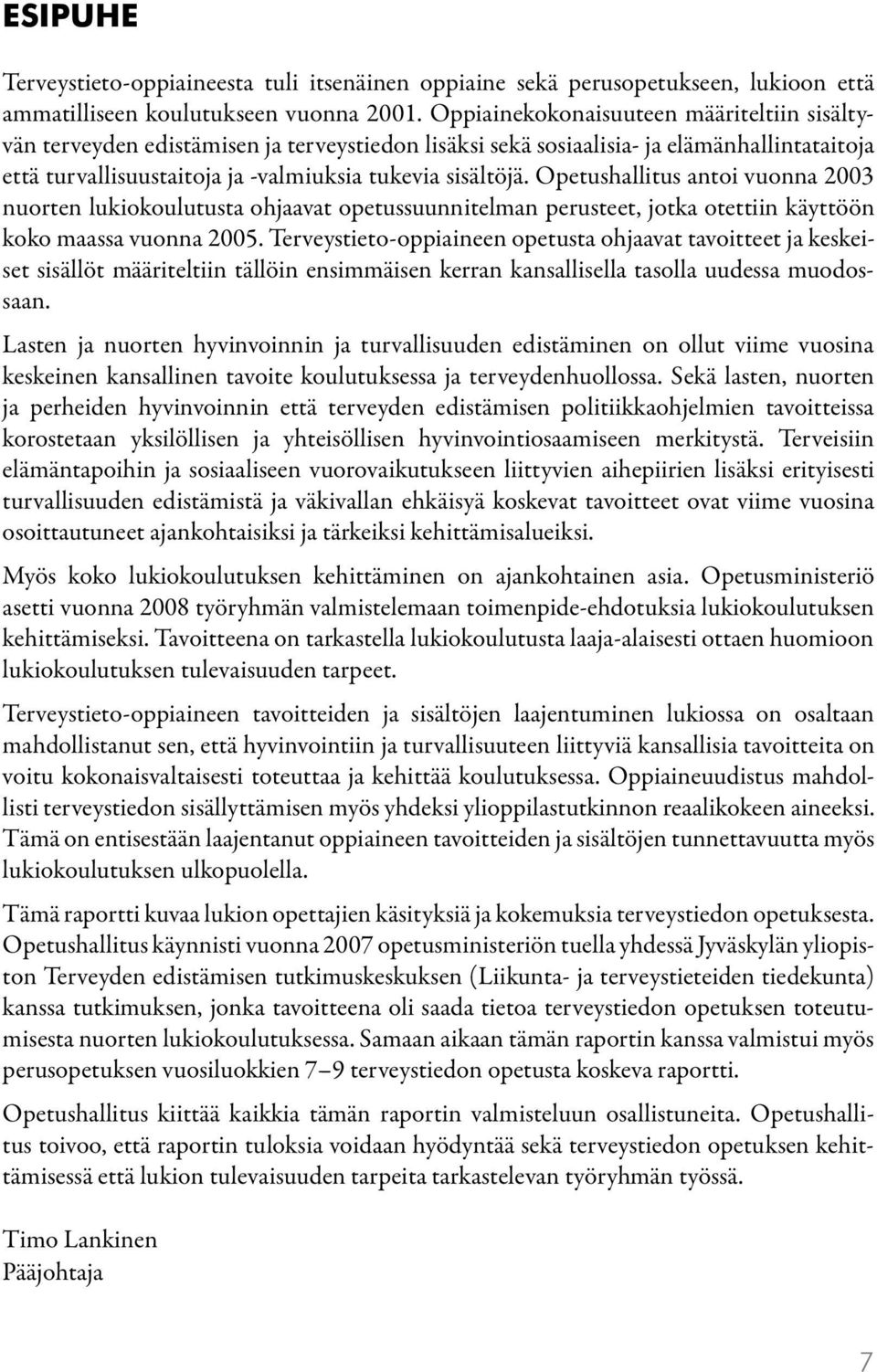 ESIPUHE

Terveystieto-oppiaineesta tuli itsenäinen oppiaine sekä perusopetukseen, lukioon että ammatilliseen koulutukseen vuonna 2001. Oppiainekokonaisuuteen määriteltiin sisältyvän terveyden edistämisen ja terveystiedon lisäksi sekä sosiaalisia- ja elämänhallintataitoja että turvallisuustaitoja ja -valmiuksia tukevia sisältöjä. Opetushallitus antoi vuonna 2003 nuorten lukiokoulutusta ohjaavat opetussuunnitelman perusteet, jotka otettiin käyttöön koko maassa vuonna 2005. Terveystieto-oppiaineen opetusta ohjaavat tavoitteet ja keskeiset sisällöt määriteltiin tällöin ensimmäisen kerran kansallisella tasolla uudessa muodossaan.

Lasten ja nuorten hyvinvoinnin ja turvallisuuden edistäminen on ollut viime vuosina keskeinen kansallinen tavoite koulutuksessa ja terveydenhuollossa. Sekä lasten, nuorten ja perheiden hyvinvoinnin että terveyden edistämisen politiikkaohjelmien tavoitteissa korostetaan yksilöllisen ja yhteisöllisen hyvinvointiosaamiseen merkitystä. Terveisiin elämäntapoihin ja sosiaaliseen vuorovaikutukseen liittyvien aihepiirien lisäksi erityisesti turvallisuuden edistämistä ja väkivallan ehkäisyä koskevat tavoitteet ovat viime vuosina osoittautuneet ajankohtaisiksi ja tärkeiksi kehittämisalueiksi.

Myös koko lukiokoulutuksen kehittäminen on ajankohtainen asia. Opetusministeriö asetti vuonna 2008 työryhmän valmistelemaan toimenpide-ehdotuksia lukiokoulutuksen kehittämiseksi. Tavoitteena on tarkastella lukiokoulutusta laaja-alaisesti ottaen huomioon lukiokoulutuksen tulevaisuuden tarpeet.

Terveystieto-oppiaineen tavoitteiden ja sisältöjen laajentuminen lukiossa on osaltaan mahdollistanut sen, että hyvinvointiin ja turvallisuuteen liittyviä kansallisia tavoitteita on voitu kokonaisvaltaisesti toteuttaa ja kehittää koulutuksessa. Oppiaineuudistus mahdollisti terveystiedon sisällyttämisen myös yhdeksi ylioppilastutkinnon reaalikokeen aineeksi. Tämä on entisestään laajentanut oppiaineen tavoitteiden ja sisältöjen tunnettavuutta myös lukiokoulutuksen ulkopuolella.

Tämä raportti kuvaa lukion opettajien käsityksiä ja kokemuksia terveystiedon opetuksesta. Opetushallitus käynnisti vuonna 2007 opetusministeriön tuella yhdessä Jyväskylän yliopiston Terveyden edistämisen tutkimuskeskuksen (Liikunta- ja terveystieteiden tiedekunta) kanssa tutkimuksen, jonka tavoitteena oli saada tietoa terveystiedon opetuksen toteutumisesta nuorten lukiokoulutuksessa. Samaan aikaan tämän raportin kanssa valmistui myös perusopetuksen vuosiluokkien 7–9 terveystiedon opetusta koskeva raportti.

Opetushallitus kiittää kaikkia tämän raportin valmisteluun osallistuneita. Opetushallitus toivoo, että raportin tuloksia voidaan hyödyntää sekä terveystiedon opetuksen kehittämisessä että lukion tulevaisuuden tarpeita tarkastelevan työryhmän työssä.

Timo Lankinen
Pääjohtaja

7